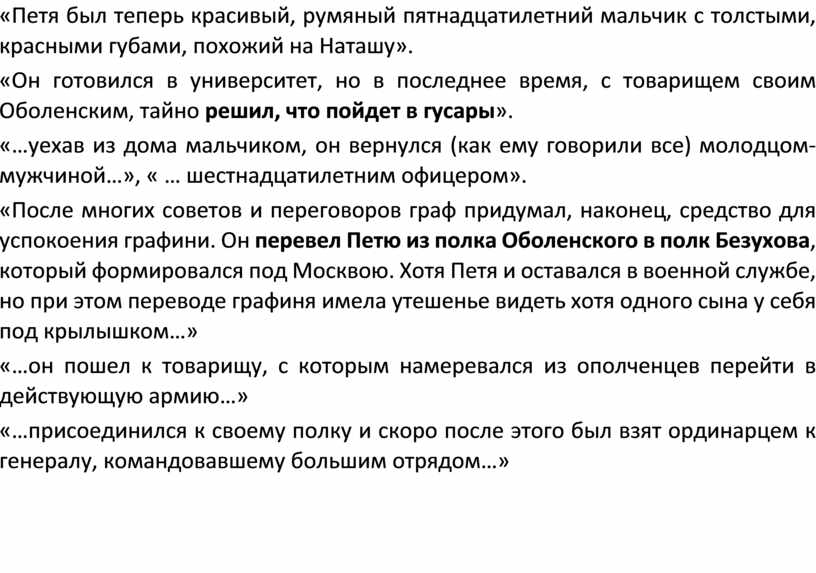 «Петя был теперь красивый, румяный пятнадцатилетний мальчик с толстыми, красными губами, похожий на Наташу».

«Он готовился в университет, но в последнее время, с товарищем своим Оболенским, тайно решил, что пойдет в гусары».

«…уехав из дома мальчиком, он вернулся (как ему говорили все) молодцом-мужчиной…», « … шестнадцатилетним офицером».

«После многих советов и переговоров граф придумал, наконец, средство для успокоения графини. Он перевел Петю из полка Оболенского в полк Безухова, который формировался под Москвою. Хотя Петя и оставался в военной службе, но при этом переводе графиня имела утешенье видеть хотя одного сына у себя под крылышком…»

«…он пошел к товарищу, с которым намеревался из ополченцев перейти в действующую армию…»

«…присоединился к своему полку и скоро после этого был взят ординарцем к генералу, командовавшему большим отрядом…»